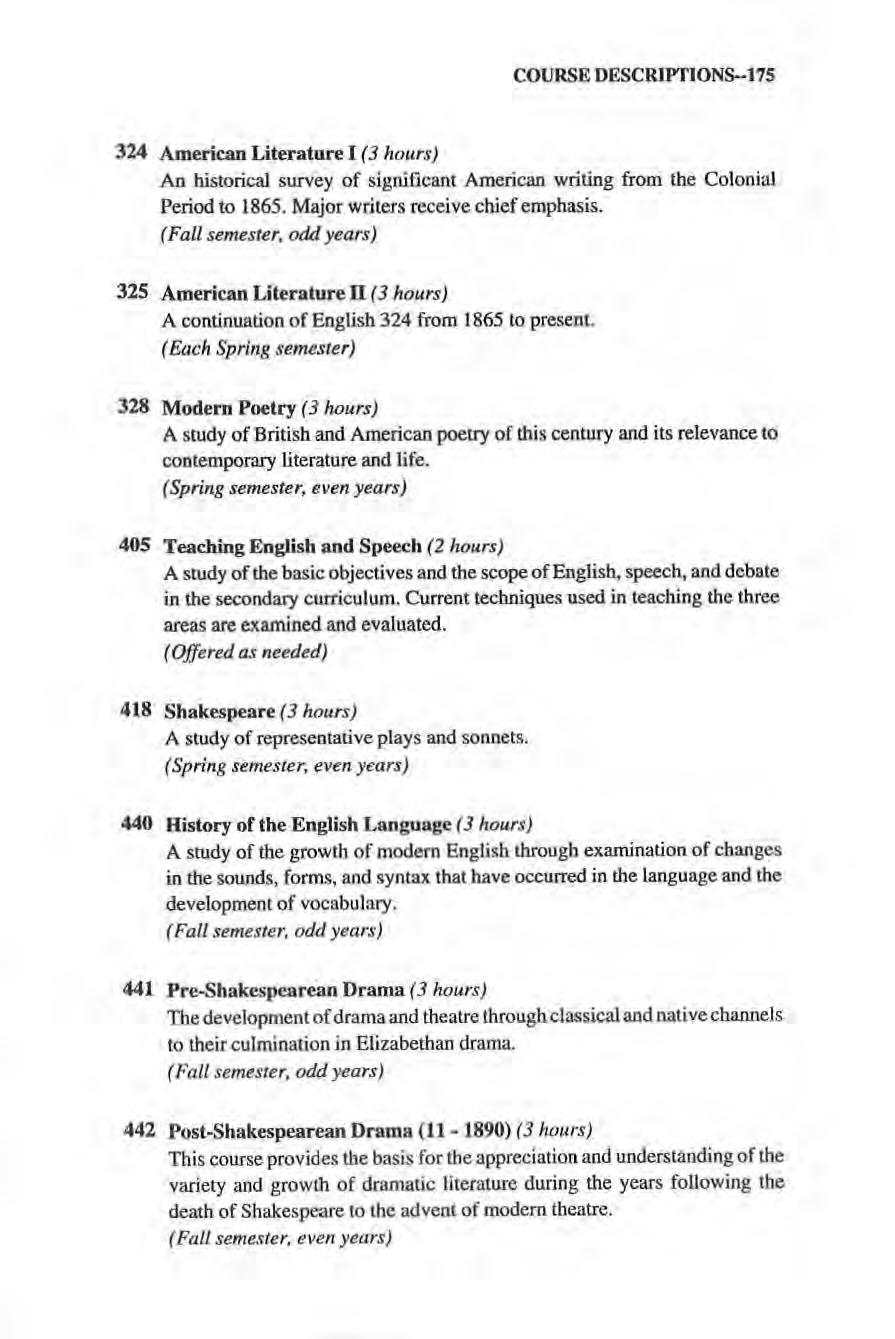 COURSE DESCRIPTIONS--175

324 American Literature I (3 hours)
An historical survey of significant American writing from the Colonial Period to 1865. Major writers receive chief emphasis.
(Fall semester, odd years)

325 American Literature II (3 hours)
A continuation of English 324 from 1865 to present.
(Each Spring semester)

328 Modern Poetry (3 hours)
A study of British and American poetry of this century and its relevance to contemporary literature and life.
(Spring semester, even years)

405 Teaching English and Speech (2 hours)
A study of the basic objectives and the scope of English, speech, and debate in the secondary curriculum. Current techniques used in teaching the three areas are examined and evaluated.
(Offered as needed)

418 Shakespeare (3 hours)
A study of representative plays and sonnets.
(Spring semester, even years)

440 History of the English Language (3 hours)
A study of the growth of modern English through examination of changes in the sounds, forms, and syntax that have occurred in the language and the development of vocabulary.
(Fall semester, odd years)

441 Pre-Shakespearean Drama (3 hours)
The development of drama and theatre through classical and native channels to their culmination in Elizabethan drama.
(Fall semester, odd years)

442 Post-Shakespearean Drama (11 - 1890) (3 hours)
This course provides the basis for the appreciation and understanding of the variety and growth of dramatic literature during the years following the death of Shakespeare to the advent of modern theatre.
(Fall semester, even years)